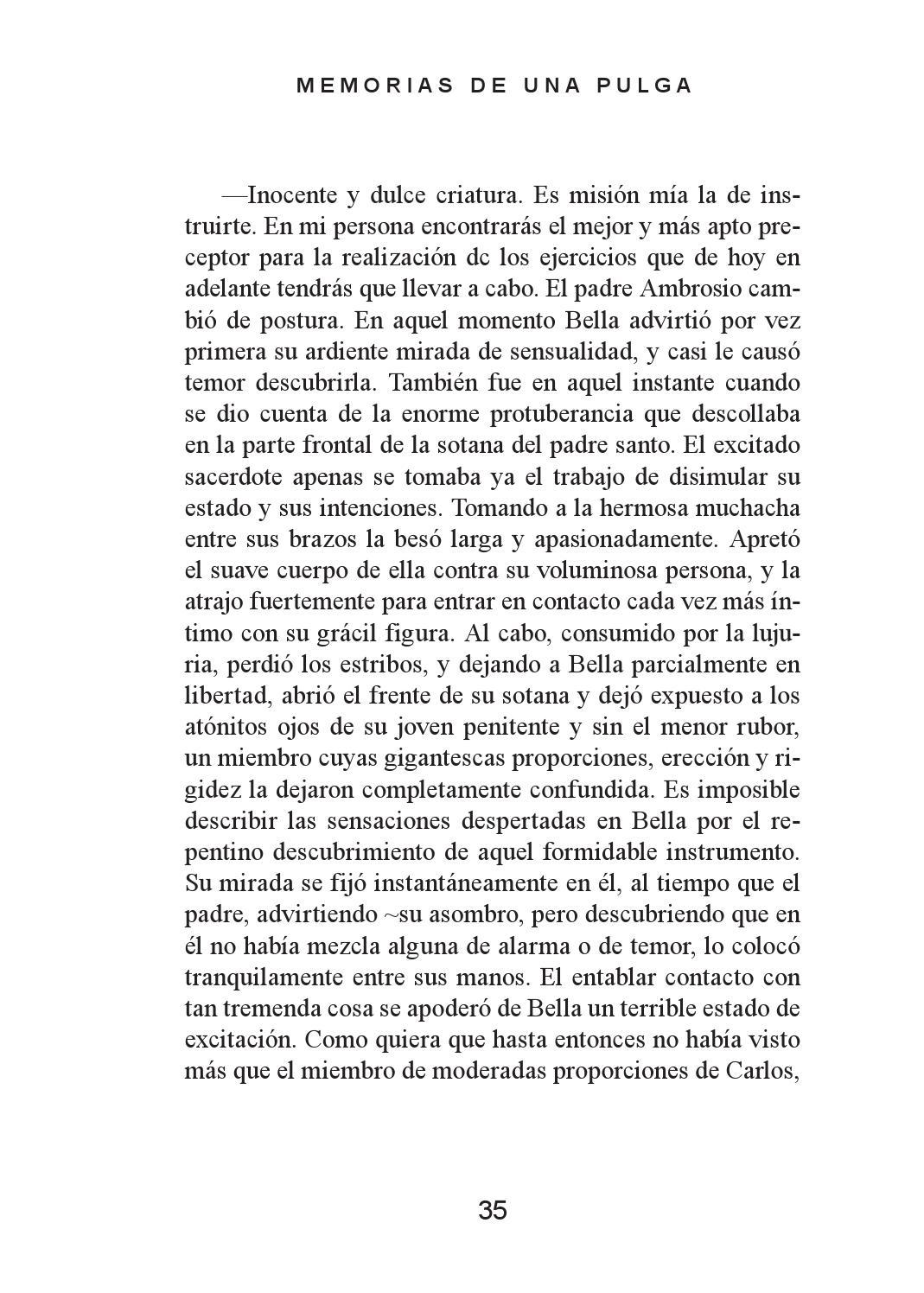 MEMORIAS DE UNA PULGA

—Inocente y dulce criatura. Es misión mía la de instruirte. En mi persona encontrarás el mejor y más apto preceptor para la realización dc los ejercicios que de hoy en adelante tendrás que llevar a cabo. El padre Ambrosio cambió de postura. En aquel momento Bella advirtió por vez primera su ardiente mirada de sensualidad, y casi le causó temor descubrirla. También fue en aquel instante cuando se dio cuenta de la enorme protuberancia que descollaba en la parte frontal de la sotana del padre santo. El excitado sacerdote apenas se tomaba ya el trabajo de disimular su estado y sus intenciones. Tomando a la hermosa muchacha entre sus brazos la besó larga y apasionadamente. Apretó el suave cuerpo de ella contra su voluminosa persona, y la atrajo fuertemente para entrar en contacto cada vez más íntimo con su grácil figura. Al cabo, consumido por la lujuria, perdió los estribos, y dejando a Bella parcialmente en libertad, abrió el frente de su sotana y dejó expuesto a los atónitos ojos de su joven penitente y sin el menor rubor, un miembro cuyas gigantescas proporciones, erección y rigidez la dejaron completamente confundida. Es imposible describir las sensaciones despertadas en Bella por el repentino descubrimiento de aquel formidable instrumento. Su mirada se fijó instantáneamente en él, al tiempo que el padre, advirtiendo ~su asombro, pero descubriendo que en él no había mezcla alguna de alarma o de temor, lo colocó tranquilamente entre sus manos. El entablar contacto con tan tremenda cosa se apoderó de Bella un terrible estado de excitación. Como quiera que hasta entonces no había visto más que el miembro de moderadas proporciones de Carlos,

35